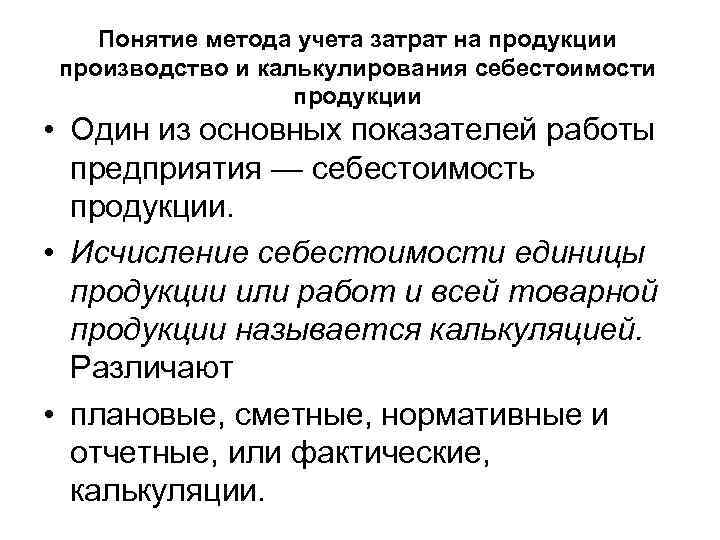 Понятие метода учета затрат на продукции производство и калькулирования себестоимости продукции

• Один из основных показателей работы предприятия — себестоимость продукции.

• Исчисление себестоимости единицы продукции или работ и всей товарной продукции называется калькуляцией. Различают

• плановые, сметные, нормативные и отчетные, или фактические, калькуляции.